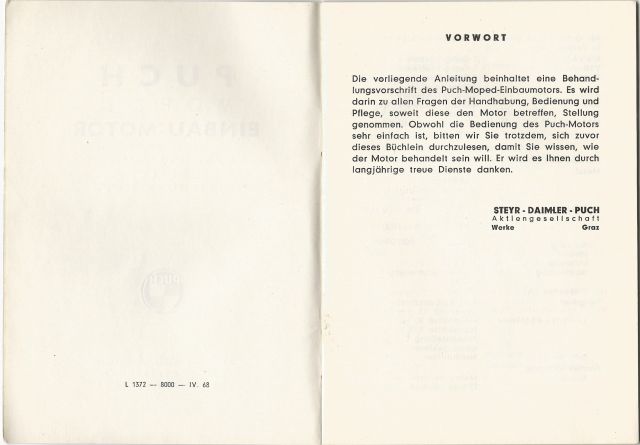 L 1372 — 8000 — IV. 68

VORWORT

Die vorliegende Anleitung beinhaltet eine Behandlungsvorschrift des Puch-Moped-Einbaumotors. Es wird darin zu allen Fragen der Handhabung, Bedienung und Pflege, soweit diese den Motor betreffen, Stellung genommen. Obwohl die Bedienung des Puch-Motors sehr einfach ist, bitten wir Sie trotzdem, sich zuvor dieses Büchlein durchzulesen, damit Sie wissen, wie der Motor behandelt sein will. Er wird es Ihnen durch langjährige treue Dienste danken.

STEYR - DAIMLER - PUCH
Aktiengesellschaft
Werke Graz